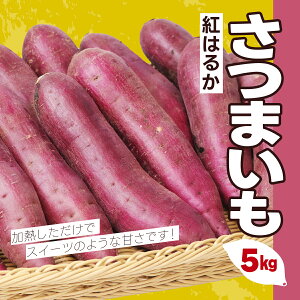 さつまいも

紅はるか

加熱しただけで
スイーツのような甘さです！

5kg